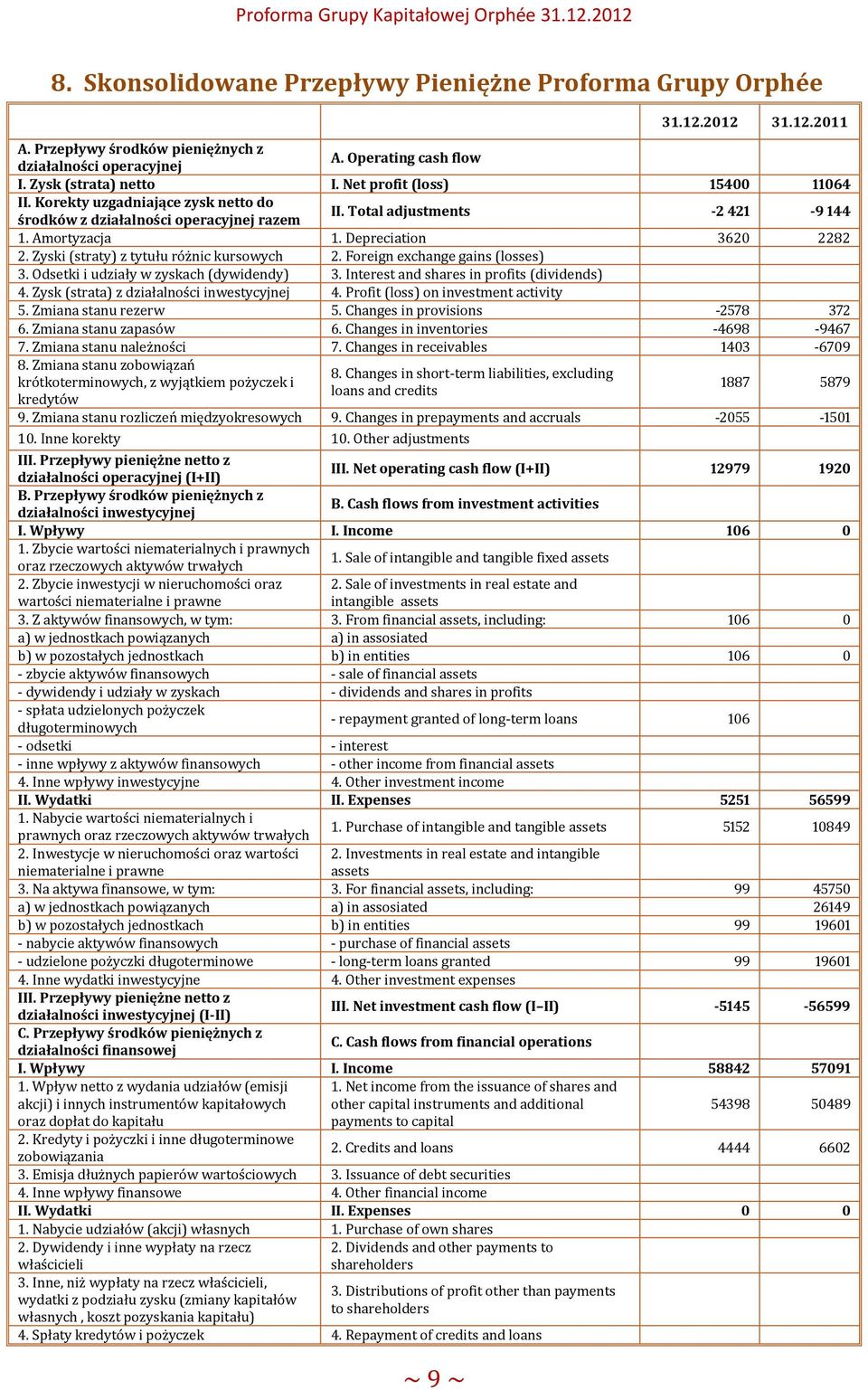 Proforma Grupy Kapitałowej Orphée 31.12.2012

8. Skonsolidowane Przepływy Pieniężne Proforma Grupy Orphée

| | | 31.12.2012 | 31.12.2011 |
|---|---|---|---|
| A. Przepływy środków pieniężnych z działalności operacyjnej | A. Operating cash flow | | |
| I. Zysk (strata) netto | I. Net profit (loss) | 15400 | 11064 |
| II. Korekty uzgadniające zysk netto do środków z działalności operacyjnej razem | II. Total adjustments | -2 421 | -9 144 |
| 1. Amortyzacja | 1. Depreciation | 3620 | 2282 |
| 2. Zyski (straty) z tytułu różnic kursowych | 2. Foreign exchange gains (losses) | | |
| 3. Odsetki i udziały w zyskach (dywidendy) | 3. Interest and shares in profits (dividends) | | |
| 4. Zysk (strata) z działalności inwestycyjnej | 4. Profit (loss) on investment activity | | |
| 5. Zmiana stanu rezerw | 5. Changes in provisions | -2578 | 372 |
| 6. Zmiana stanu zapasów | 6. Changes in inventories | -4698 | -9467 |
| 7. Zmiana stanu należności | 7. Changes in receivables | 1403 | -6709 |
| 8. Zmiana stanu zobowiązań krótkoterminowych, z wyjątkiem pożyczek i kredytów | 8. Changes in short-term liabilities, excluding loans and credits | 1887 | 5879 |
| 9. Zmiana stanu rozliczeń międzyokresowych | 9. Changes in prepayments and accruals | -2055 | -1501 |
| 10. Inne korekty | 10. Other adjustments | | |
| III. Przepływy pieniężne netto z działalności operacyjnej (I+II) | III. Net operating cash flow (I+II) | 12979 | 1920 |
| B. Przepływy środków pieniężnych z działalności inwestycyjnej | B. Cash flows from investment activities | | |
| I. Wpływy | I. Income | 106 | 0 |
| 1. Zbycie wartości niematerialnych i prawnych oraz rzeczowych aktywów trwałych | 1. Sale of intangible and tangible fixed assets | | |
| 2. Zbycie inwestycji w nieruchomości oraz wartości niematerialne i prawne | 2. Sale of investments in real estate and intangible assets | | |
| 3. Z aktywów finansowych, w tym: | 3. From financial assets, including: | 106 | 0 |
| a) w jednostkach powiązanych | a) in assosiated | | |
| b) w pozostałych jednostkach | b) in entities | 106 | 0 |
| - zbycie aktywów finansowych | - sale of financial assets | | |
| - dywidendy i udziały w zyskach | - dividends and shares in profits | | |
| - spłata udzielonych pożyczek długoterminowych | - repayment granted of long-term loans | 106 | |
| - odsetki | - interest | | |
| - inne wpływy z aktywów finansowych | - other income from financial assets | | |
| 4. Inne wpływy inwestycyjne | 4. Other investment income | | |
| II. Wydatki | II. Expenses | 5251 | 56599 |
| 1. Nabycie wartości niematerialnych i prawnych oraz rzeczowych aktywów trwałych | 1. Purchase of intangible and tangible assets | 5152 | 10849 |
| 2. Inwestycje w nieruchomości oraz wartości niematerialne i prawne | 2. Investments in real estate and intangible assets | | |
| 3. Na aktywa finansowe, w tym: | 3. For financial assets, including: | 99 | 45750 |
| a) w jednostkach powiązanych | a) in assosiated | | 26149 |
| b) w pozostałych jednostkach | b) in entities | 99 | 19601 |
| - nabycie aktywów finansowych | - purchase of financial assets | | |
| - udzielone pożyczki długoterminowe | - long-term loans granted | 99 | 19601 |
| 4. Inne wydatki inwestycyjne | 4. Other investment expenses | | |
| III. Przepływy pieniężne netto z działalności inwestycyjnej (I-II) | III. Net investment cash flow (I–II) | -5145 | -56599 |
| C. Przepływy środków pieniężnych z działalności finansowej | C. Cash flows from financial operations | | |
| I. Wpływy | I. Income | 58842 | 57091 |
| 1. Wpływ netto z wydania udziałów (emisji akcji) i innych instrumentów kapitałowych oraz dopłat do kapitału | 1. Net income from the issuance of shares and other capital instruments and additional payments to capital | 54398 | 50489 |
| 2. Kredyty i pożyczki i inne długoterminowe zobowiązania | 2. Credits and loans | 4444 | 6602 |
| 3. Emisja dłużnych papierów wartościowych | 3. Issuance of debt securities | | |
| 4. Inne wpływy finansowe | 4. Other financial income | | |
| II. Wydatki | II. Expenses | 0 | 0 |
| 1. Nabycie udziałów (akcji) własnych | 1. Purchase of own shares | | |
| 2. Dywidendy i inne wypłaty na rzecz właścicieli | 2. Dividends and other payments to shareholders | | |
| 3. Inne, niż wypłaty na rzecz właścicieli, wydatki z podziału zysku (zmiany kapitałów własnych , koszt pozyskania kapitału) | 3. Distributions of profit other than payments to shareholders | | |
| 4. Spłaty kredytów i pożyczek | 4. Repayment of credits and loans | | |

~ 9 ~